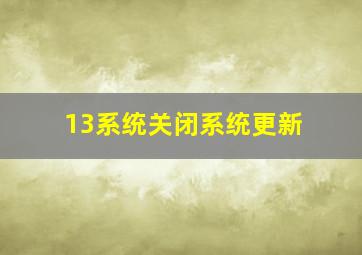 13系统关闭系统更新